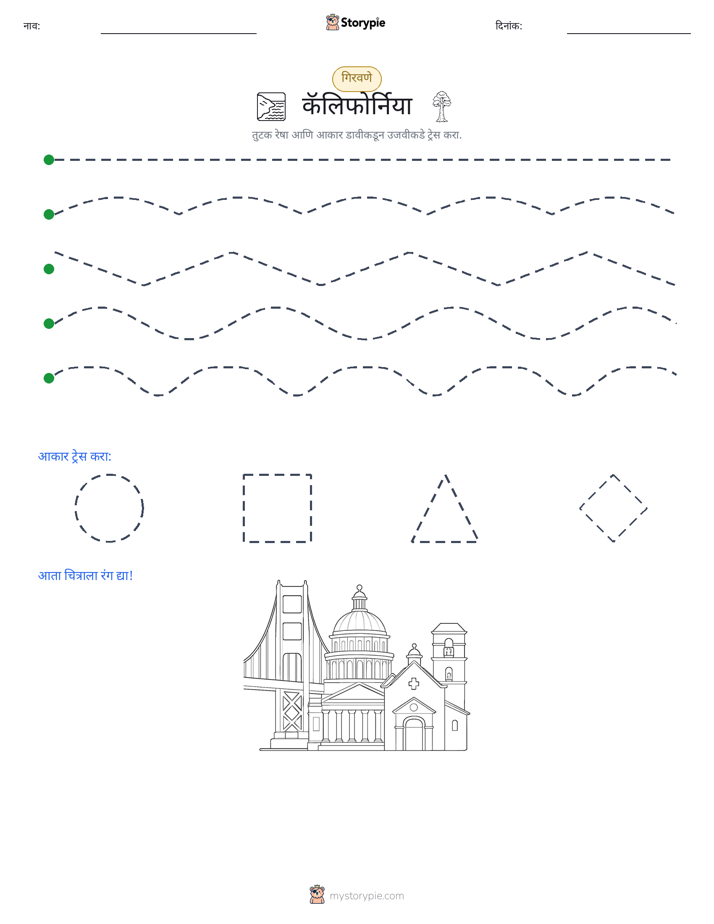 नाव: ____ Storypie दिनांक: ____

गिरवणे

कॅलिफोर्निया

तुटक रेषा आणि आकार डावीकडून उजवीकडे ट्रेस करा.

आकार ट्रेस करा:

आता चित्राला रंग द्या!

mystorypie.com